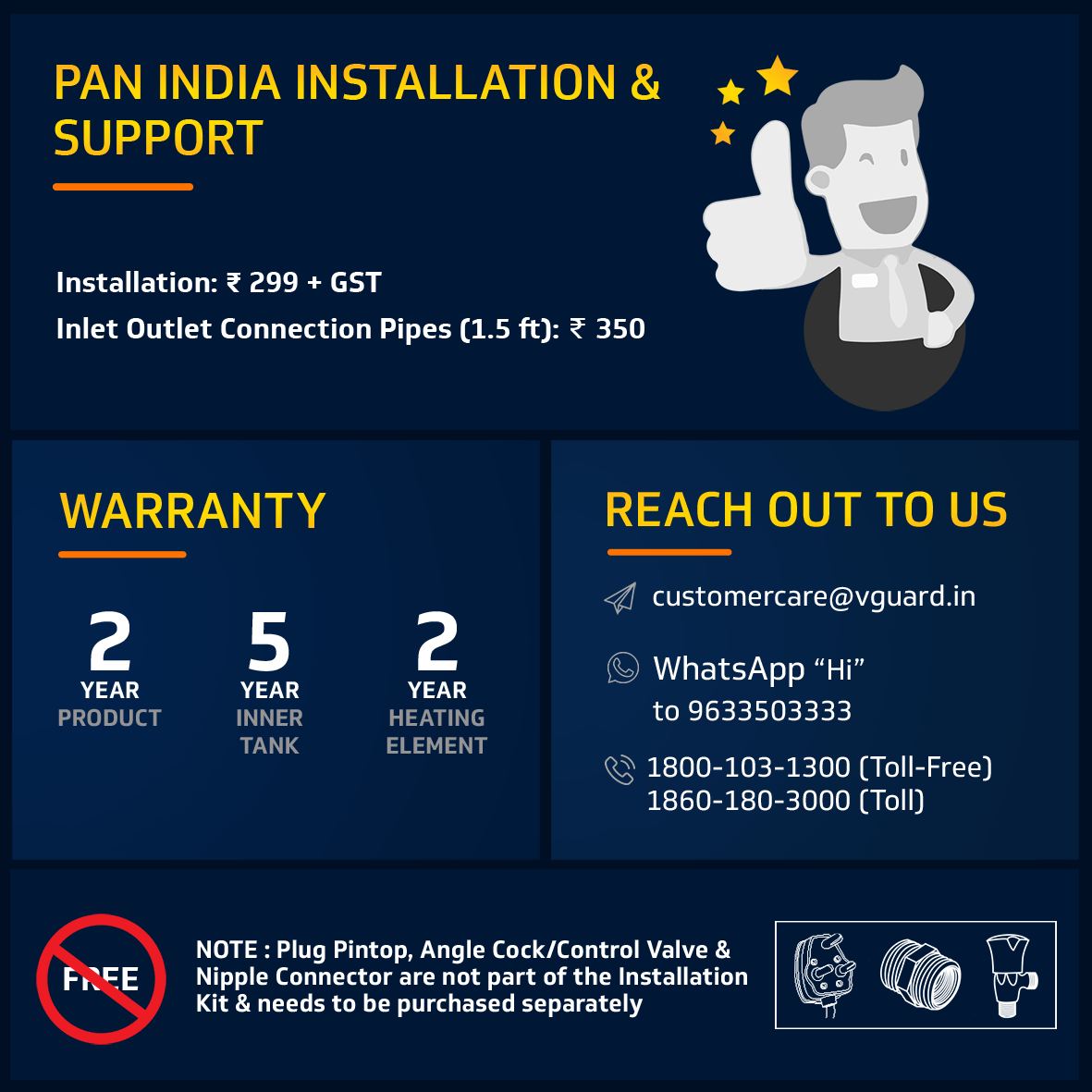 PAN INDIA INSTALLATION & SUPPORT

Installation: ₹ 299 + GST
Inlet Outlet Connection Pipes (1.5 ft): ₹ 350

WARRANTY

2
YEAR
PRODUCT

5
YEAR
INNER
TANK

2
YEAR
HEATING
ELEMENT

REACH OUT TO US

customercare@vguard.in

WhatsApp “Hi” to 9633503333

1800-103-1300 (Toll-Free)
1860-180-3000 (Toll)

FREE

NOTE : Plug Pintop, Angle Cock/Control Valve & Nipple Connector are not part of the Installation Kit & needs to be purchased separately